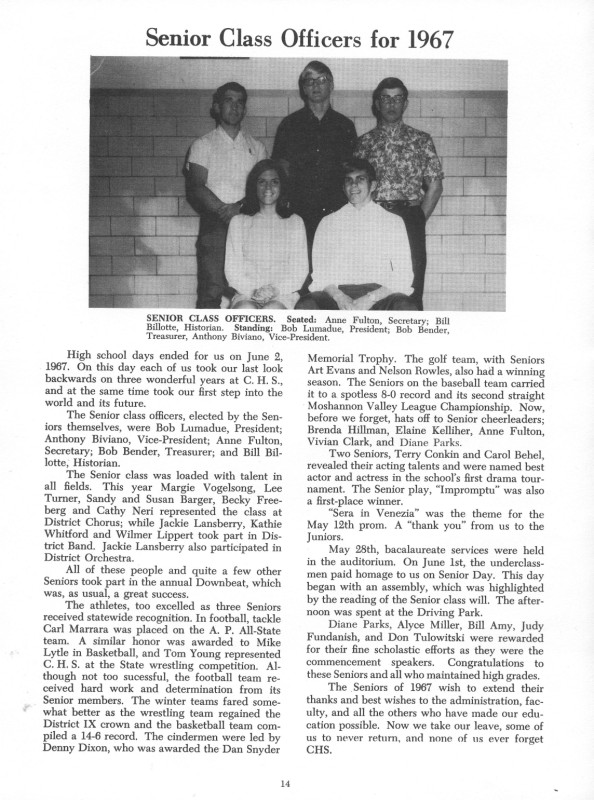 Senior Class Officers for 1967

SENIOR CLASS OFFICERS. Seated: Anne Fulton, Secretary; Bill Billotte, Historian. Standing: Bob Lumadue, President; Bob Bender, Treasurer, Anthony Biviano, Vice-President.

High school days ended for us on June 2, 1967. On this day each of us took our last look backwards on three wonderful years at C. H. S., and at the same time took our first step into the world and its future.

The Senior class officers, elected by the Seniors themselves, were Bob Lumadue, President; Anthony Biviano, Vice-President; Anne Fulton, Secretary; Bob Bender, Treasurer; and Bill Billotte, Historian.

The Senior class was loaded with talent in all fields. This year Margie Vogelsong, Lee Turner, Sandy and Susan Barger, Becky Freeberg and Cathy Neri represented the class at District Chorus; while Jackie Lansberry, Kathie Whitford and Wilmer Lippert took part in District Band. Jackie Lansberry also participated in District Orchestra.

All of these people and quite a few other Seniors took part in the annual Downbeat, which was, as usual, a great success.

The athletes, too excelled as three Seniors received statewide recognition. In football, tackle Carl Marrara was placed on the A. P. All-State team. A similar honor was awarded to Mike Lytle in Basketball, and Tom Young represented C. H. S. at the State wrestling competition. Although not too sucessful, the football team received hard work and determination from its Senior members. The winter teams fared somewhat better as the wrestling team regained the District IX crown and the basketball team compiled a 14-6 record. The cindermen were led by Denny Dixon, who was awarded the Dan Snyder Memorial Trophy. The golf team, with Seniors Art Evans and Nelson Rowles, also had a winning season. The Seniors on the baseball team carried it to a spotless 8-0 record and its second straight Moshannon Valley League Championship. Now, before we forget, hats off to Senior cheerleaders; Brenda Hillman, Elaine Kelliher, Anne Fulton, Vivian Clark, and Diane Parks.

Two Seniors, Terry Conkin and Carol Behel, revealed their acting talents and were named best actor and actress in the school's first drama tournament. The Senior play, "Impromptu" was also a first-place winner.

"Sera in Venezia" was the theme for the May 12th prom. A "thank you" from us to the Juniors.

May 28th, bacalaureate services were held in the auditorium. On June 1st, the underclassmen paid homage to us on Senior Day. This day began with an assembly, which was highlighted by the reading of the Senior class will. The afternoon was spent at the Driving Park.

Diane Parks, Alyce Miller, Bill Amy, Judy Fundanish, and Don Tulowitski were rewarded for their fine scholastic efforts as they were the commencement speakers. Congratulations to these Seniors and all who maintained high grades.

The Seniors of 1967 wish to extend their thanks and best wishes to the administration, faculty, and all the others who have made our education possible. Now we take our leave, some of us to never return, and none of us ever forget CHS.

14